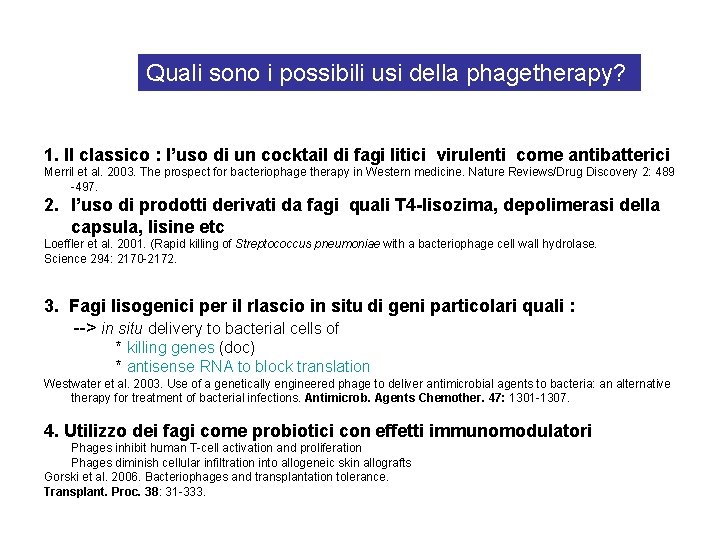 Quali sono i possibili usi della phagetherapy?

1. Il classico : l'uso di un cocktail di fagi litici virulenti come antibatterici
Merril et al. 2003. The prospect for bacteriophage therapy in Western medicine. Nature Reviews/Drug Discovery 2: 489 -497.

2. l'uso di prodotti derivati da fagi quali T4-lisozima, depolimerasi della capsula, lisine etc
Loeffler et al. 2001. (Rapid killing of Streptococcus pneumoniae with a bacteriophage cell wall hydrolase. Science 294: 2170-2172.

3. Fagi lisogenici per il rlascio in situ di geni particolari quali :
--> in situ delivery to bacterial cells of
* killing genes (doc)
* antisense RNA to block translation
Westwater et al. 2003. Use of a genetically engineered phage to deliver antimicrobial agents to bacteria: an alternative therapy for treatment of bacterial infections. Antimicrob. Agents Chemother. 47: 1301-1307.

4. Utilizzo dei fagi come probiotici con effetti immunomodulatori
Phages inhibit human T-cell activation and proliferation
Phages diminish cellular infiltration into allogeneic skin allografts
Gorski et al. 2006. Bacteriophages and transplantation tolerance.
Transplant. Proc. 38: 31-333.